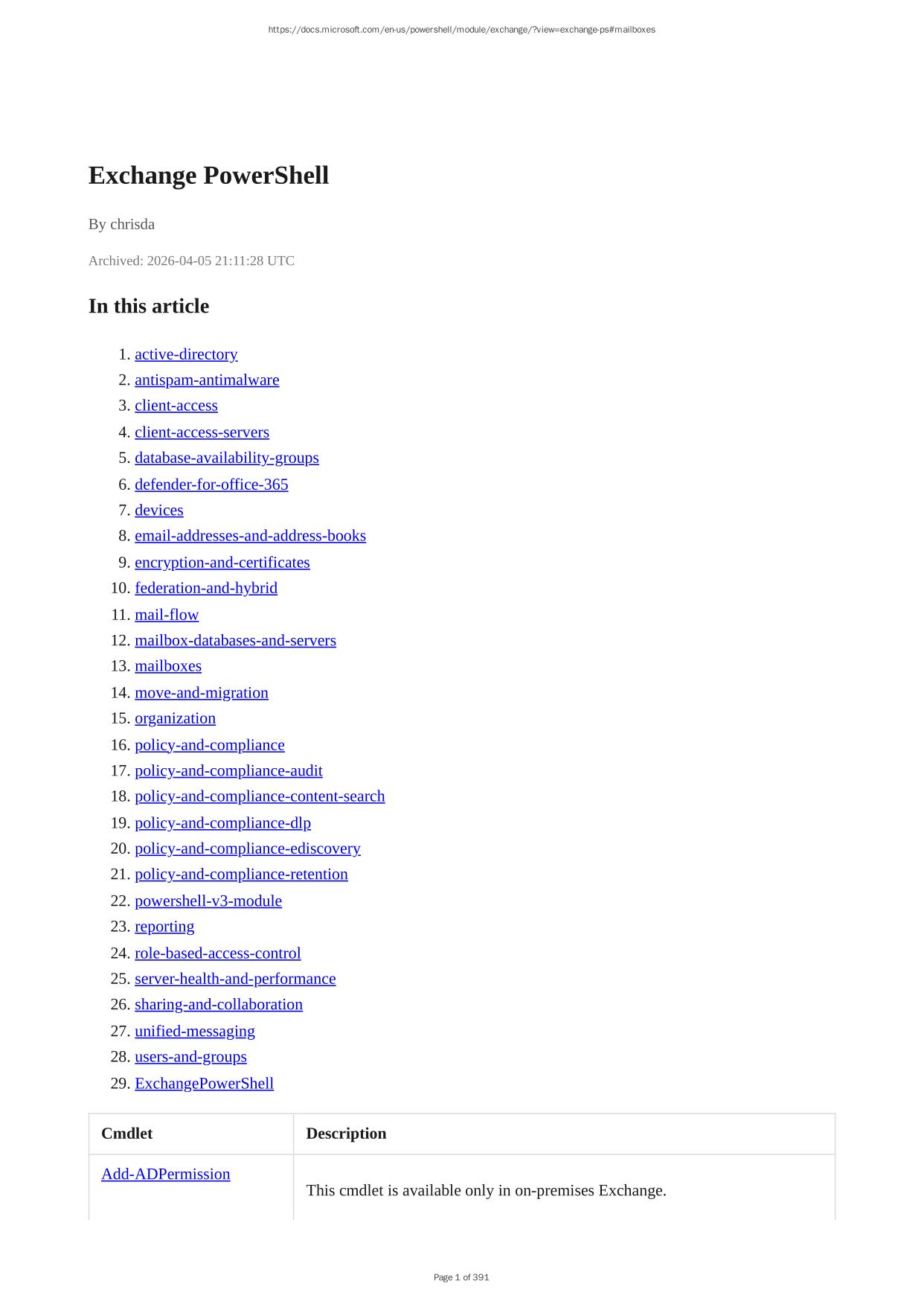 https://docs.microsoft.com/en-us/powershell/module/exchange/?view=exchange-ps#mailboxes

Exchange PowerShell

By chrisda

Archived: 2026-04-05 21:11:28 UTC

In this article

1. active-directory
2. antispam-antimalware
3. client-access
4. client-access-servers
5. database-availability-groups
6. defender-for-office-365
7. devices
8. email-addresses-and-address-books
9. encryption-and-certificates
10. federation-and-hybrid
11. mail-flow
12. mailbox-databases-and-servers
13. mailboxes
14. move-and-migration
15. organization
16. policy-and-compliance
17. policy-and-compliance-audit
18. policy-and-compliance-content-search
19. policy-and-compliance-dlp
20. policy-and-compliance-ediscovery
21. policy-and-compliance-retention
22. powershell-v3-module
23. reporting
24. role-based-access-control
25. server-health-and-performance
26. sharing-and-collaboration
27. unified-messaging
28. users-and-groups
29. ExchangePowerShell

| Cmdlet | Description |
|---|---|
| Add-ADPermission | This cmdlet is available only in on-premises Exchange. |

Page 1 of 391